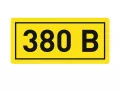 380 В